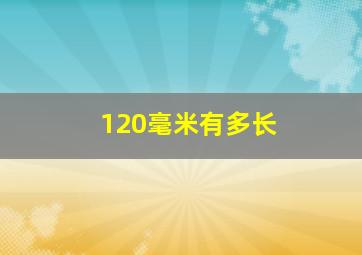 120毫米有多长